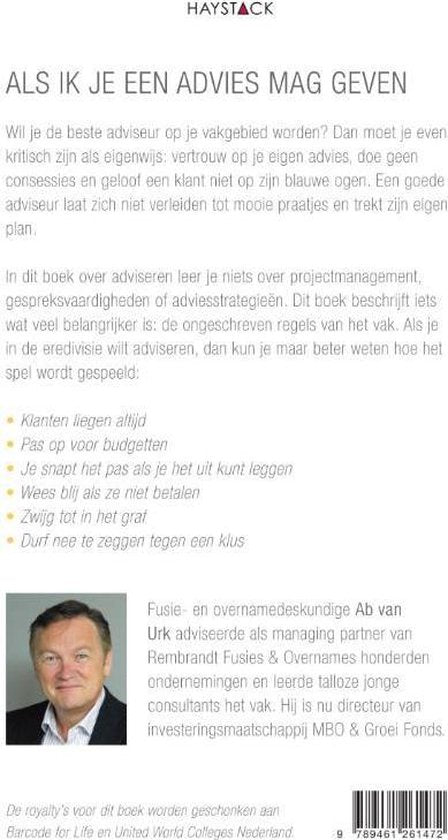 HAYSTACK

ALS IK JE EEN ADVIES MAG GEVEN

Wil je de beste adviseur op je vakgebied worden? Dan moet je even kritisch zijn als eigenwijs: vertrouw op je eigen advies, doe geen consessies en geloof een klant niet op zijn blauwe ogen. Een goede adviseur laat zich niet verleiden tot mooie praatjes en trekt zijn eigen plan.

In dit boek over adviseren leer je niets over projectmanagement, gespreksvaardigheden of adviesstrategieën. Dit boek beschrijft iets wat veel belangrijker is: de ongeschreven regels van het vak. Als je in de eredivisie wilt adviseren, dan kun je maar beter weten hoe het spel wordt gespeeld:

• Klanten liegen altijd
• Pas op voor budgetten
• Je snapt het pas als je het uit kunt leggen
• Wees blij als ze niet betalen
• Zwijg tot in het graf
• Durf nee te zeggen tegen een klus

Fusie- en overnamedeskundige Ab van Urk adviseerde als managing partner van Rembrandt Fusies & Overnames honderden ondernemingen en leerde talloze jonge consultants het vak. Hij is nu directeur van investeringsmaatschappij MBO & Groei Fonds.

De royalty's voor dit boek worden geschonken aan Barcode for Life en United World Colleges Nederland.

9 789461 261472